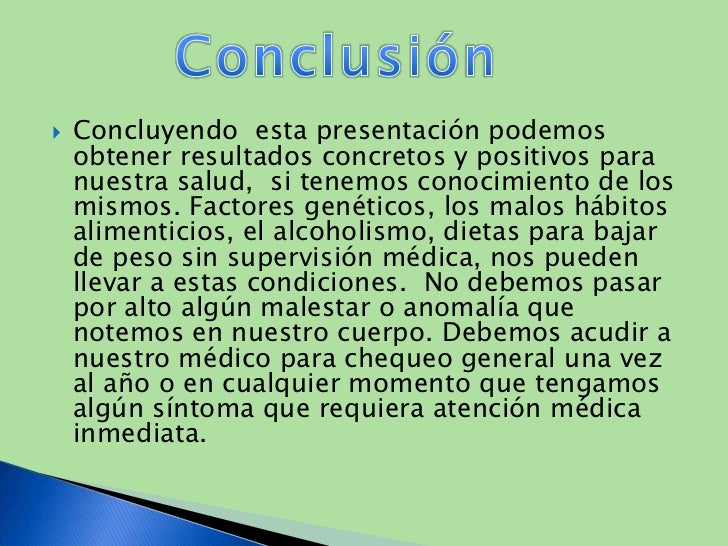 Conclusión

Concluyendo esta presentación podemos obtener resultados concretos y positivos para nuestra salud, si tenemos conocimiento de los mismos. Factores genéticos, los malos hábitos alimenticios, el alcoholismo, dietas para bajar de peso sin supervisión médica, nos pueden llevar a estas condiciones. No debemos pasar por alto algún malestar o anomalía que notemos en nuestro cuerpo. Debemos acudir a nuestro médico para chequeo general una vez al año o en cualquier momento que tengamos algún síntoma que requiera atención médica inmediata.